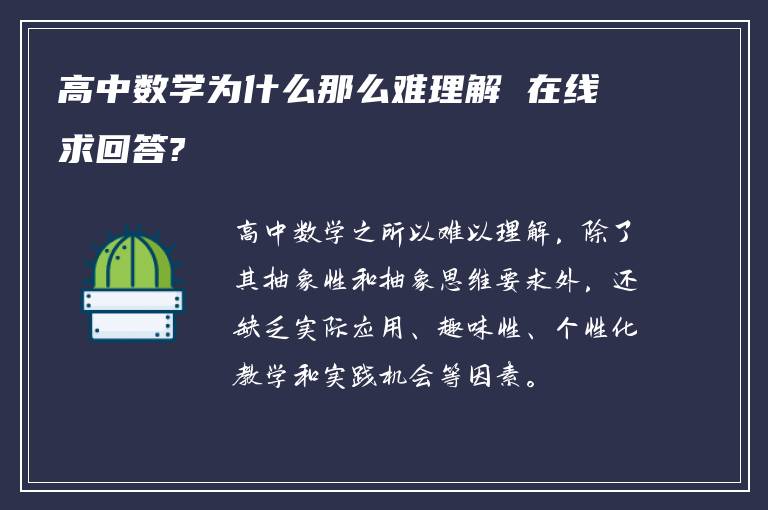 高中数学为什么那么难理解 在线求回答?

高中数学之所以难以理解，除了其抽象性和抽象思维要求外，还缺乏实际应用、趣味性、个性化教学和实践机会等因素。